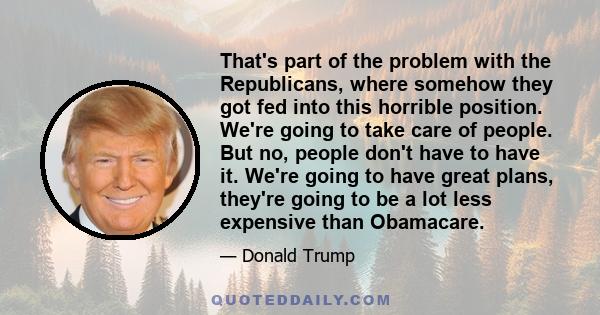 That's part of the problem with the Republicans, where somehow they got fed into this horrible position. We're going to take care of people. But no, people don't have to have it. We're going to have great plans, they're going to be a lot less expensive than Obamacare.

— Donald Trump

QUOTEDDAILY.COM